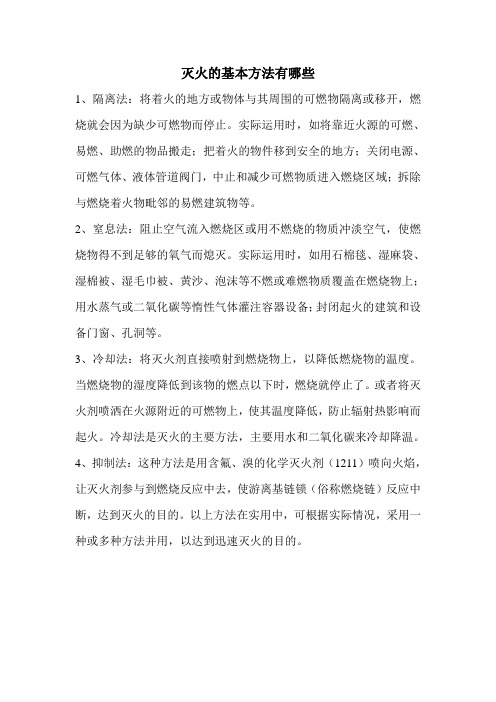 灭火的基本方法有哪些

1、隔离法：将着火的地方或物体与其周围的可燃物隔离或移开，燃烧就会因为缺少可燃物而停止。实际运用时，如将靠近火源的可燃、易燃、助燃的物品搬走；把着火的物件移到安全的地方；关闭电源、可燃气体、液体管道阀门，中止和减少可燃物质进入燃烧区域；拆除与燃烧着火物毗邻的易燃建筑物等。

2、窒息法：阻止空气流入燃烧区或用不燃烧的物质冲淡空气，使燃烧物得不到足够的氧气而熄灭。实际运用时，如用石棉毯、湿麻袋、湿棉被、湿毛巾被、黄沙、泡沫等不燃或难燃物质覆盖在燃烧物上；用水蒸气或二氧化碳等惰性气体灌注容器设备；封闭起火的建筑和设备门窗、孔洞等。

3、冷却法：将灭火剂直接喷射到燃烧物上，以降低燃烧物的温度。当燃烧物的湿度降低到该物的燃点以下时，燃烧就停止了。或者将灭火剂喷洒在火源附近的可燃物上，使其温度降低，防止辐射热影响而起火。冷却法是灭火的主要方法，主要用水和二氧化碳来冷却降温。

4、抑制法：这种方法是用含氟、溴的化学灭火剂（1211）喷向火焰，让灭火剂参与到燃烧反应中去，使游离基链锁（俗称燃烧链）反应中断，达到灭火的目的。以上方法在实用中，可根据实际情况，采用一种或多种方法并用，以达到迅速灭火的目的。